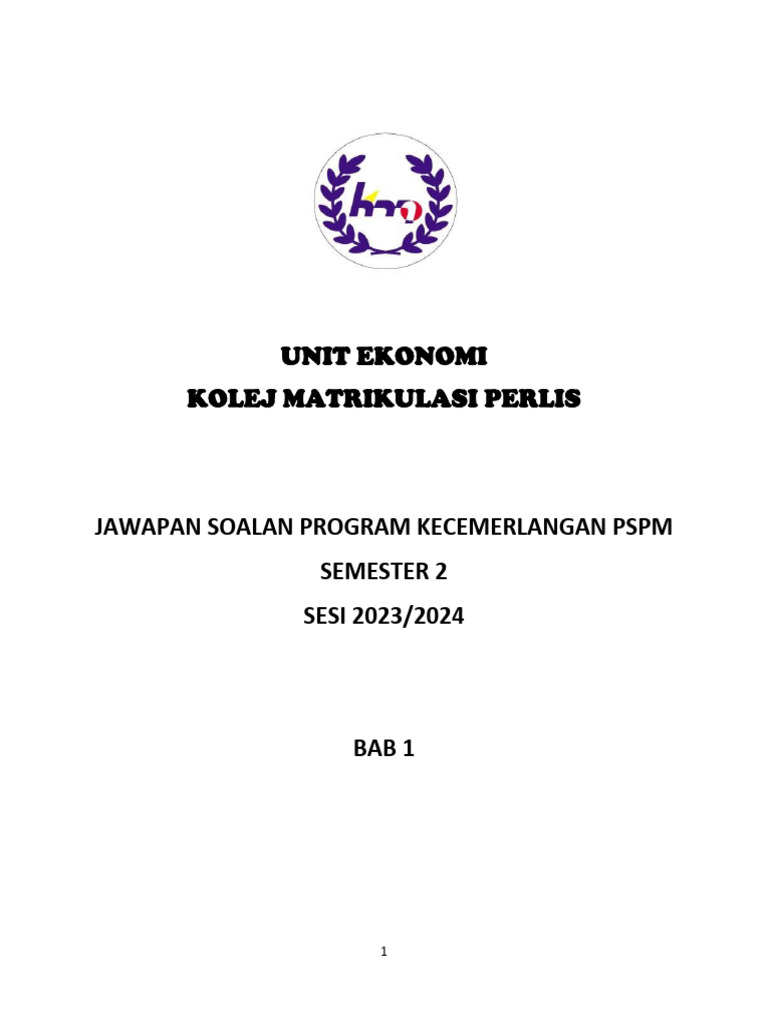 kmp

UNIT EKONOMI
KOLEJ MATRIKULASI PERLIS

JAWAPAN SOALAN PROGRAM KECEMERLANGAN PSPM
SEMESTER 2
SESI 2023/2024

BAB 1

1